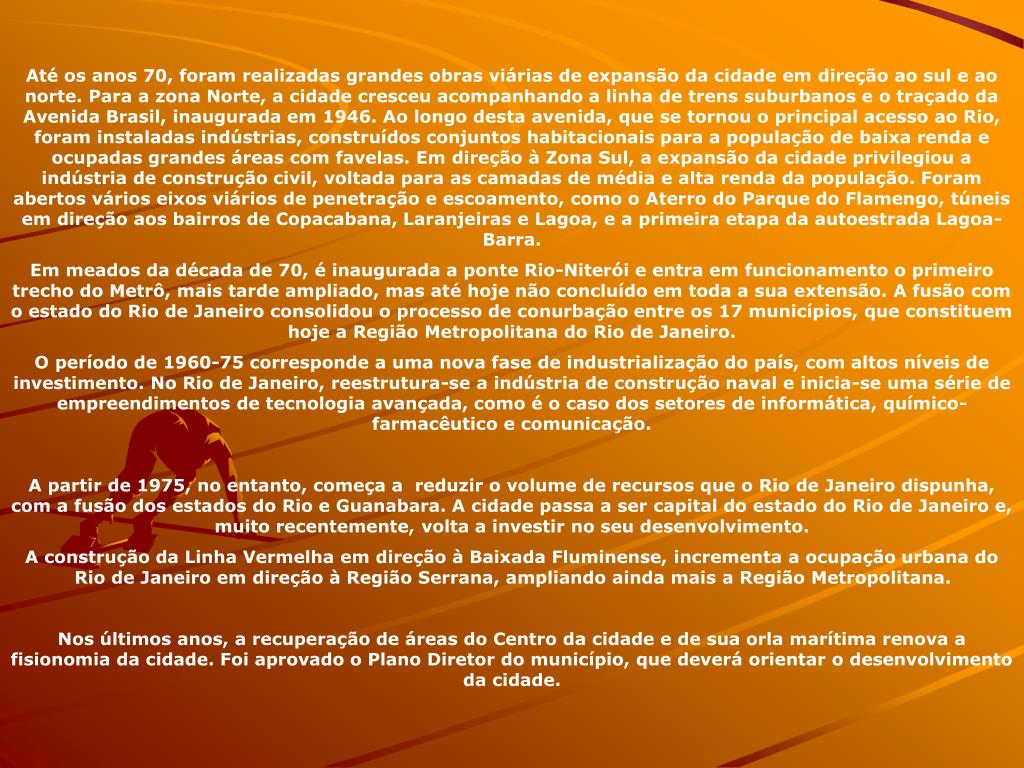 Até os anos 70, foram realizadas grandes obras viárias de expansão da cidade em direção ao sul e ao norte. Para a zona Norte, a cidade cresceu acompanhando a linha de trens suburbanos e o traçado da Avenida Brasil, inaugurada em 1946. Ao longo desta avenida, que se tornou o principal acesso ao Rio, foram instaladas indústrias, construídos conjuntos habitacionais para a população de baixa renda e ocupadas grandes áreas com favelas. Em direção à Zona Sul, a expansão da cidade privilegiou a indústria de construção civil, voltada para as camadas de média e alta renda da população. Foram abertos vários eixos viários de penetração e escoamento, como o Aterro do Parque do Flamengo, túneis em direção aos bairros de Copacabana, Laranjeiras e Lagoa, e a primeira etapa da autoestrada Lagoa-Barra.

Em meados da década de 70, é inaugurada a ponte Rio-Niterói e entra em funcionamento o primeiro trecho do Metrô, mais tarde ampliado, mas até hoje não concluído em toda a sua extensão. A fusão com o estado do Rio de Janeiro consolidou o processo de conurbação entre os 17 municípios, que constituem hoje a Região Metropolitana do Rio de Janeiro.

O período de 1960-75 corresponde a uma nova fase de industrialização do país, com altos níveis de investimento. No Rio de Janeiro, reestrutura-se a indústria de construção naval e inicia-se uma série de empreendimentos de tecnologia avançada, como é o caso dos setores de informática, químico-farmacêutico e comunicação.

A partir de 1975, no entanto, começa a reduzir o volume de recursos que o Rio de Janeiro dispunha, com a fusão dos estados do Rio e Guanabara. A cidade passa a ser capital do estado do Rio de Janeiro e, muito recentemente, volta a investir no seu desenvolvimento.

A construção da Linha Vermelha em direção à Baixada Fluminense, incrementa a ocupação urbana do Rio de Janeiro em direção à Região Serrana, ampliando ainda mais a Região Metropolitana.

Nos últimos anos, a recuperação de áreas do Centro da cidade e de sua orla marítima renova a fisionomia da cidade. Foi aprovado o Plano Diretor do município, que deverá orientar o desenvolvimento da cidade.